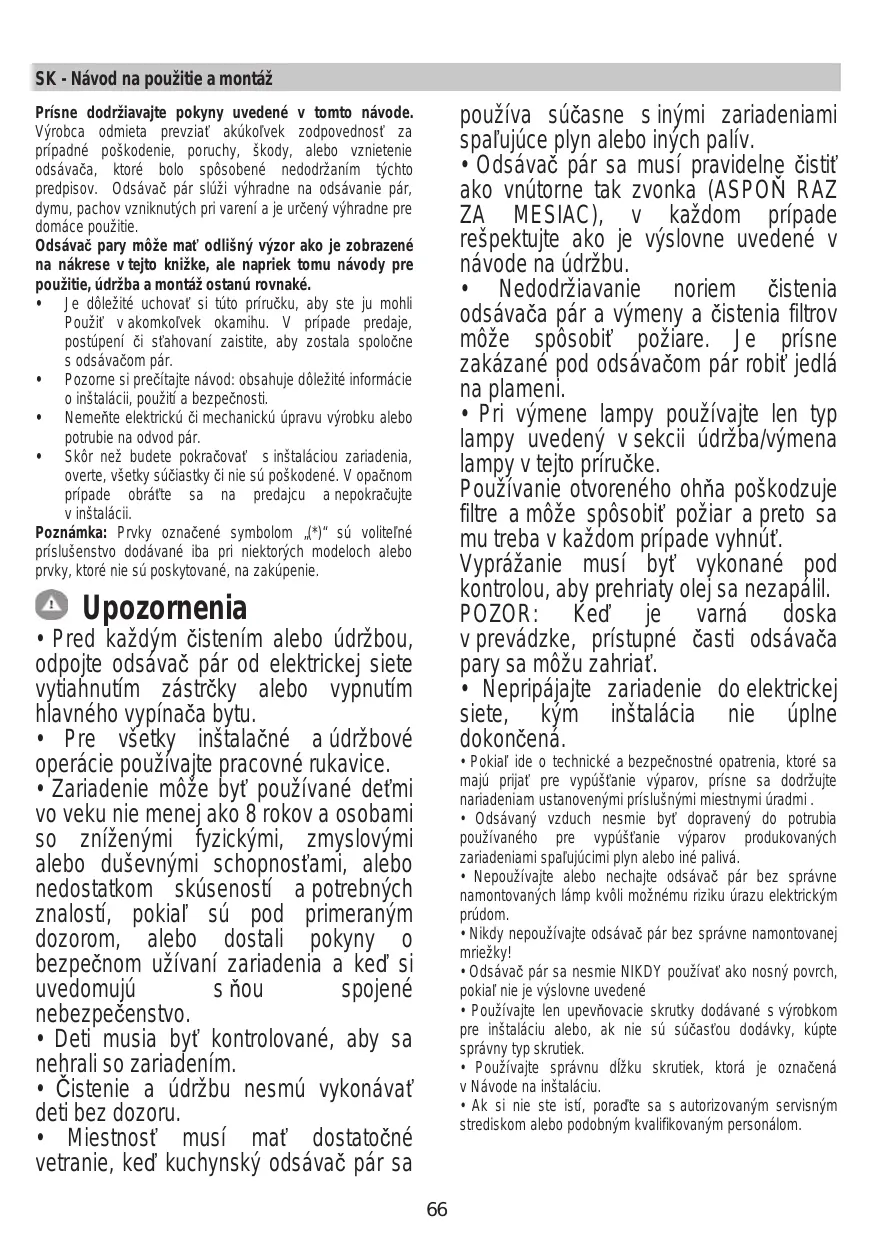 SK - Návod na použitie a montáž

Prísne dodržiavajte pokyny uvedené v tomto návode. Výrobca odmieta prevziať akúkoľvek zodpovednosť za prípadné poškodenie, poruchy, škody, alebo vznietenie odsávača, ktoré bolo spôsobené nedodržaním týchto predpisov. Odsávač pár slúži výhradne na odsávanie pár, dymu, pachov vzniknutých pri varení a je určený výhradne pre domáce použitie.

Odsávač pary môže mať odlišný výzor ako je zobrazené na nákrese v tejto knižke, ale napriek tomu návody pre použitie, údržba a montáž ostanú rovnaké.

• Je dôležité uchovať si túto príručku, aby ste ju mohli Použiť v akomkoľvek okamihu. V prípade predaje, postúpení či sťahovaní zaistite, aby zostala spoločne s odsávačom pár.
• Pozorne si prečítajte návod: obsahuje dôležité informácie o inštalácii, použití a bezpečnosti.
• Nemeňte elektrickú či mechanickú úpravu výrobku alebo potrubie na odvod pár.
• Skôr než budete pokračovať s inštaláciou zariadenia, overte, všetky súčiastky či nie sú poškodené. V opačnom prípade obráťte sa na predajcu a nepokračujte v inštalácii.

Poznámka: Prvky označené symbolom „(*)“ sú voliteľné príslušenstvo dodávané iba pri niektorých modeloch alebo prvky, ktoré nie sú poskytované, na zakúpenie.

Upozornenia

• Pred každým čistením alebo údržbou, odpojte odsávač pár od elektrickej siete vytiahnutím zástrčky alebo vypnutím hlavného vypínača bytu.
• Pre všetky inštalačné a údržbové operácie používajte pracovné rukavice.
• Zariadenie môže byť používané deťmi vo veku nie menej ako 8 rokov a osobami so zníženými fyzickými, zmyslovými alebo duševnými schopnosťami, alebo nedostatkom skúseností a potrebných znalostí, pokiaľ sú pod primeraným dozorom, alebo dostali pokyny o bezpečnom užívaní zariadenia a keď si uvedomujú s ňou spojené nebezpečenstvo.
• Deti musia byť kontrolované, aby sa nehrali so zariadením.
• Čistenie a údržbu nesmú vykonávať deti bez dozoru.
• Miestnosť musí mať dostatočné vetranie, keď kuchynský odsávač pár sa používa súčasne s inými zariadeniami spaľujúce plyn alebo iných palív.
• Odsávač pár sa musí pravidelne čistiť ako vnútorne tak zvonka (ASPOŇ RAZ ZA MESIAC), v každom prípade rešpektujte ako je výslovne uvedené v návode na údržbu.
• Nedodržiavanie noriem čistenia odsávača pár a výmeny a čistenia filtrov môže spôsobiť požiare. Je prísne zakázané pod odsávačom pár robiť jedlá na plameni.
• Pri výmene lampy používajte len typ lampy uvedený v sekcii údržba/výmena lampy v tejto príručke.
Používanie otvoreného ohňa poškodzuje filtre a môže spôsobiť požiar a preto sa mu treba v každom prípade vyhnúť.
Vyprážanie musí byť vykonané pod kontrolou, aby prehriaty olej sa nezapálil.
POZOR: Keď je varná doska v prevádzke, prístupné časti odsávača pary sa môžu zahriať.
• Nepripájajte zariadenie do elektrickej siete, kým inštalácia nie úplne dokončená.
• Pokiaľ ide o technické a bezpečnostné opatrenia, ktoré sa majú prijať pre vypúšťanie výparov, prísne sa dodržujte nariadeniam ustanovenými príslušnými miestnymi úradmi .
• Odsávaný vzduch nesmie byť dopravený do potrubia používaného pre vypúšťanie výparov produkovaných zariadeniami spaľujúcimi plyn alebo iné palivá.
• Nepoužívajte alebo nechajte odsávač pár bez správne namontovaných lámp kvôli možnému riziku úrazu elektrickým prúdom.
• Nikdy nepoužívajte odsávač pár bez správne namontovanej mriežky!
• Odsávač pár sa nesmie NIKDY používať ako nosný povrch, pokiaľ nie je výslovne uvedené
• Používajte len upevňovacie skrutky dodávané s výrobkom pre inštaláciu alebo, ak nie sú súčasťou dodávky, kúpte správny typ skrutiek.
• Používajte správnu dĺžku skrutiek, ktorá je označená v Návode na inštaláciu.
• Ak si nie ste istí, poraďte sa s autorizovaným servisným strediskom alebo podobným kvalifikovaným personálom.

66